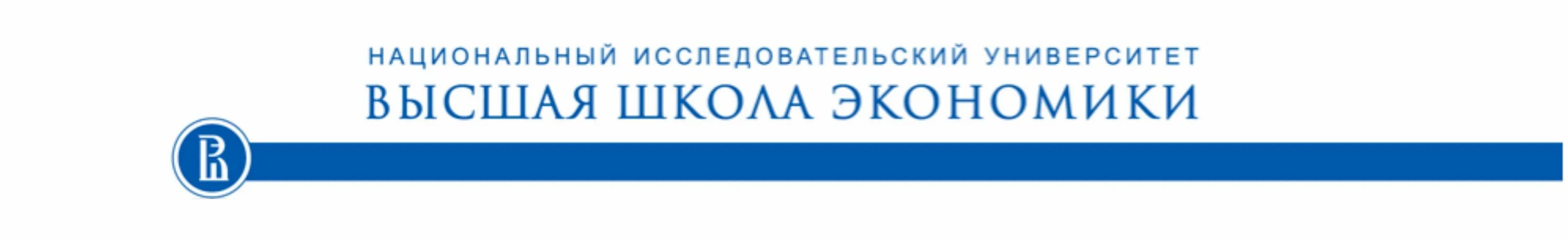 НАЦИОНАЛЬНЫЙ ИССЛЕДОВАТЕЛЬСКИЙ УНИВЕРСИТЕТ
ВЫСШАЯ ШКОЛА ЭКОНОМИКИ